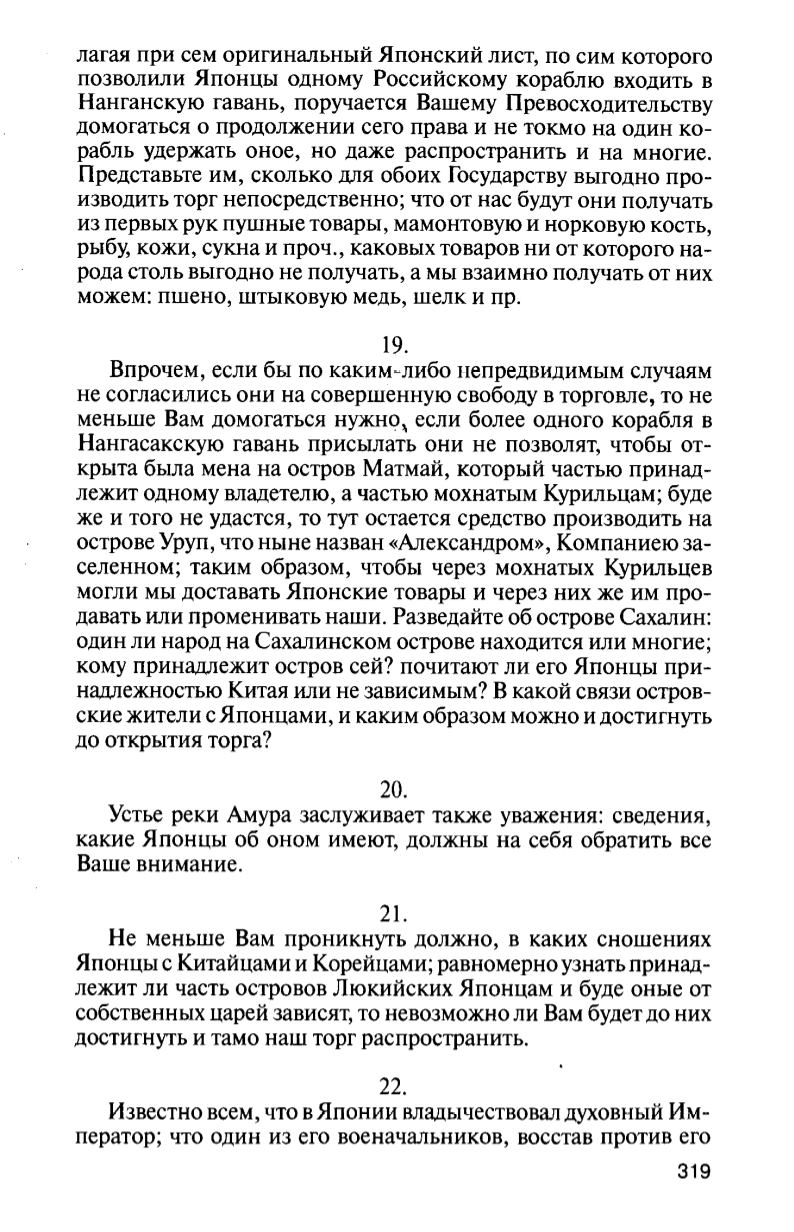 лагая при сем оригинальный Японский лист, по сим которого позволили Японцы одному Российскому кораблю входить в Нанганскую гавань, поручается Вашему Превосходительству домогаться о продолжении сего права и не токмо на один корабль удержать оное, но даже распространить и на многие. Представьте им, сколько для обоих Государству выгодно производить торг непосредственно; что от нас будут они получать из первых рук пушные товары, мамонтовую и норковую кость, рыбу, кожи, сукна и проч., каковых товаров ни от которого народа столь выгодно не получать, а мы взаимно получать от них можем: пшено, штыковую медь, шелк и пр.

19.

Впрочем, если бы по каким-либо непредвидимым случаям не согласились они на совершенную свободу в торговле, то не меньше Вам домогаться нужно, если более одного корабля в Нангасакскую гавань присылать они не позволят, чтобы открыта была мена на остров Матмай, который частью принадлежит одному владетелю, а частью мохнатым Курильцам; буде же и того не удастся, то тут остается средство производить на острове Уруп, что ныне назван «Александром», Компаниею заселенном; таким образом, чтобы через мохнатых Курильцев могли мы доставать Японские товары и через них же им продавать или променивать наши. Разведайте об острове Сахалин: один ли народ на Сахалинском острове находится или многие; кому принадлежит остров сей? почитают ли его Японцы принадлежностью Китая или не зависимым? В какой связи островские жители с Японцами, и каким образом можно и достигнуть до открытия торга?

20.

Устье реки Амура заслуживает также уважения: сведения, какие Японцы об оном имеют, должны на себя обратить все Ваше внимание.

21.

Не меньше Вам проникнуть должно, в каких сношениях Японцы с Китайцами и Корейцами; равномерно узнать принадлежит ли часть островов Люкийских Японцам и буде оные от собственных царей зависят, то невозможно ли Вам будет до них достигнуть и тамо наш торг распространить.

22.

Известно всем, что в Японии владычествовал духовный Император; что один из его военачальников, восстав против его

319